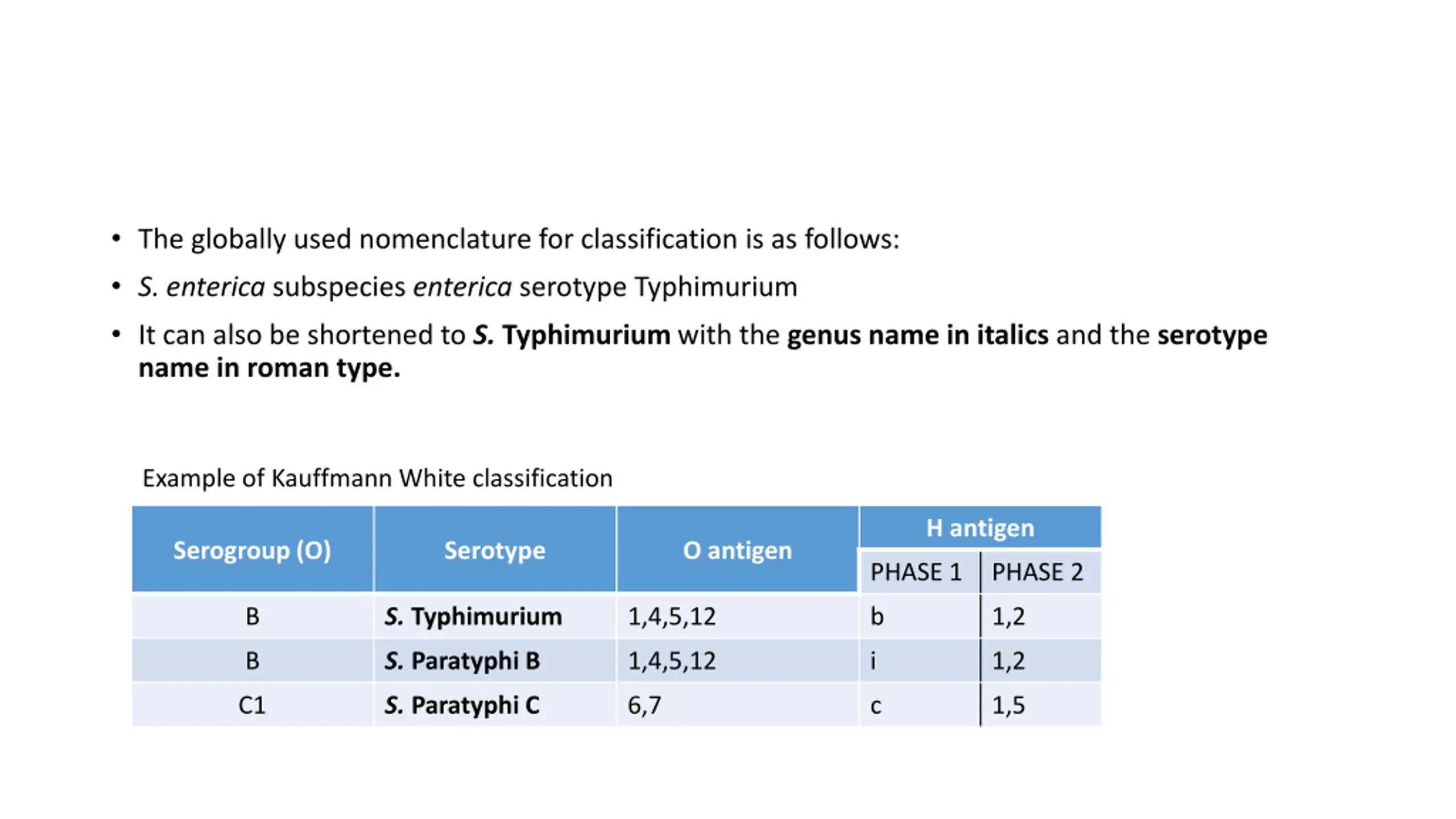 • The globally used nomenclature for classification is as follows:

• S. enterica subspecies enterica serotype Typhimurium

• It can also be shortened to S. Typhimurium with the genus name in italics and the serotype name in roman type.

Example of Kauffmann White classification

| Serogroup (O) | Serotype | O antigen | H antigen PHASE 1 | H antigen PHASE 2 |
|---|---|---|---|---|
| B | S. Typhimurium | 1,4,5,12 | b | 1,2 |
| B | S. Paratyphi B | 1,4,5,12 | i | 1,2 |
| C1 | S. Paratyphi C | 6,7 | c | 1,5 |